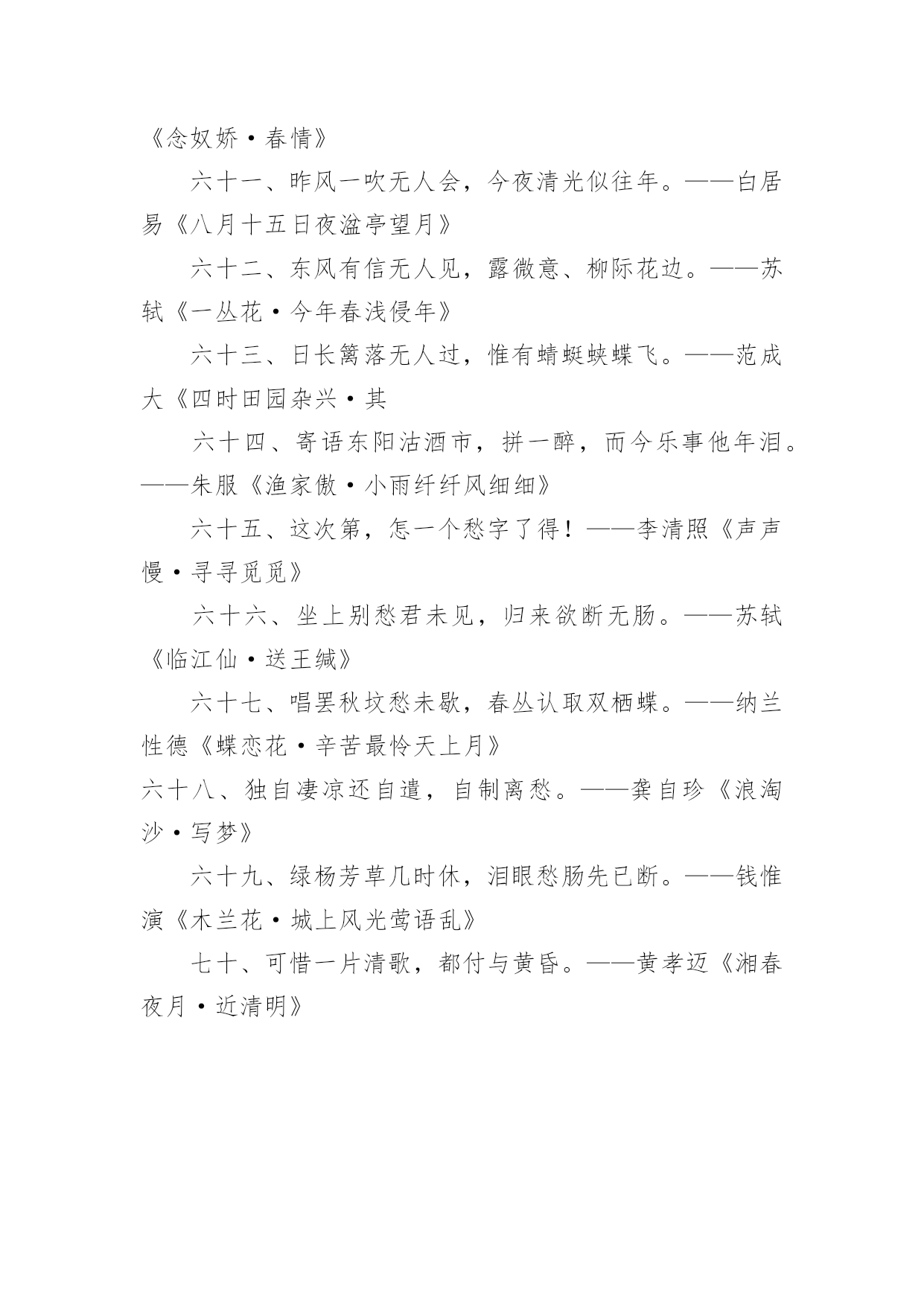 《念奴娇·春情》

六十一、昨风一吹无人会，今夜清光似往年。——白居易《八月十五日夜湓亭望月》

六十二、东风有信无人见，露微意、柳际花边。——苏轼《一丛花·今年春浅侵年》

六十三、日长篱落无人过，惟有蜻蜓蛱蝶飞。——范成大《四时田园杂兴·其

六十四、寄语东阳沽酒市，拼一醉，而今乐事他年泪。——朱服《渔家傲·小雨纤纤风细细》

六十五、这次第，怎一个愁字了得！——李清照《声声慢·寻寻觅觅》

六十六、坐上别愁君未见，归来欲断无肠。——苏轼《临江仙·送王缄》

六十七、唱罢秋坟愁未歇，春丛认取双栖蝶。——纳兰性德《蝶恋花·辛苦最怜天上月》

六十八、独自凄凉还自遣，自制离愁。——龚自珍《浪淘沙·写梦》

六十九、绿杨芳草几时休，泪眼愁肠先已断。——钱惟演《木兰花·城上风光莺语乱》

七十、可惜一片清歌，都付与黄昏。——黄孝迈《湘春夜月·近清明》